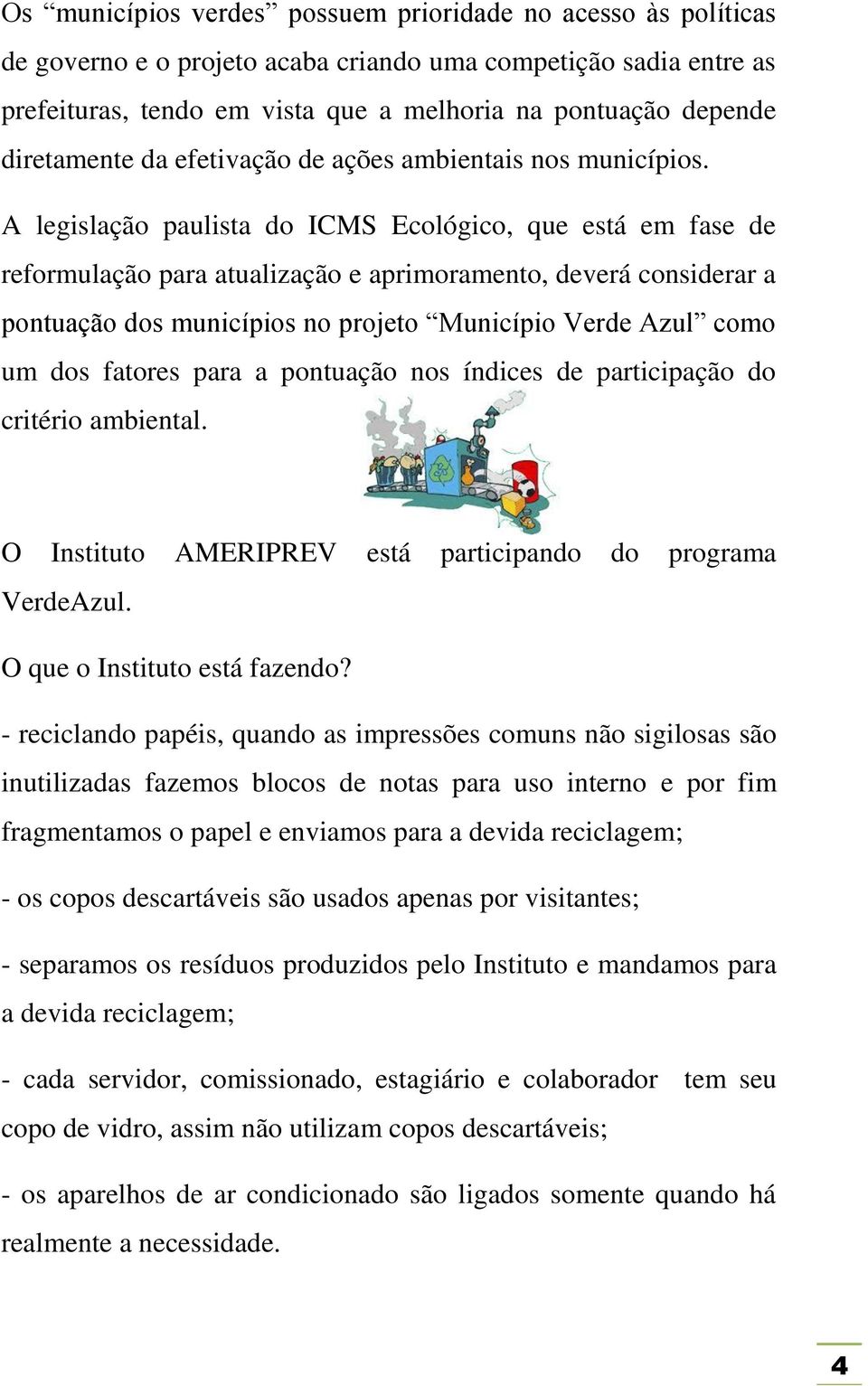 Os “municípios verdes” possuem prioridade no acesso às políticas de governo e o projeto acaba criando uma competição sadia entre as prefeituras, tendo em vista que a melhoria na pontuação depende diretamente da efetivação de ações ambientais nos municípios.

A legislação paulista do ICMS Ecológico, que está em fase de reformulação para atualização e aprimoramento, deverá considerar a pontuação dos municípios no projeto “Município Verde Azul” como um dos fatores para a pontuação nos índices de participação do critério ambiental.

O Instituto AMERIPREV está participando do programa VerdeAzul.

O que o Instituto está fazendo?

- reciclando papéis, quando as impressões comuns não sigilosas são inutilizadas fazemos blocos de notas para uso interno e por fim fragmentamos o papel e enviamos para a devida reciclagem;

- os copos descartáveis são usados apenas por visitantes;

- separamos os resíduos produzidos pelo Instituto e mandamos para a devida reciclagem;

- cada servidor, comissionado, estagiário e colaborador tem seu copo de vidro, assim não utilizam copos descartáveis;

- os aparelhos de ar condicionado são ligados somente quando há realmente a necessidade.

4